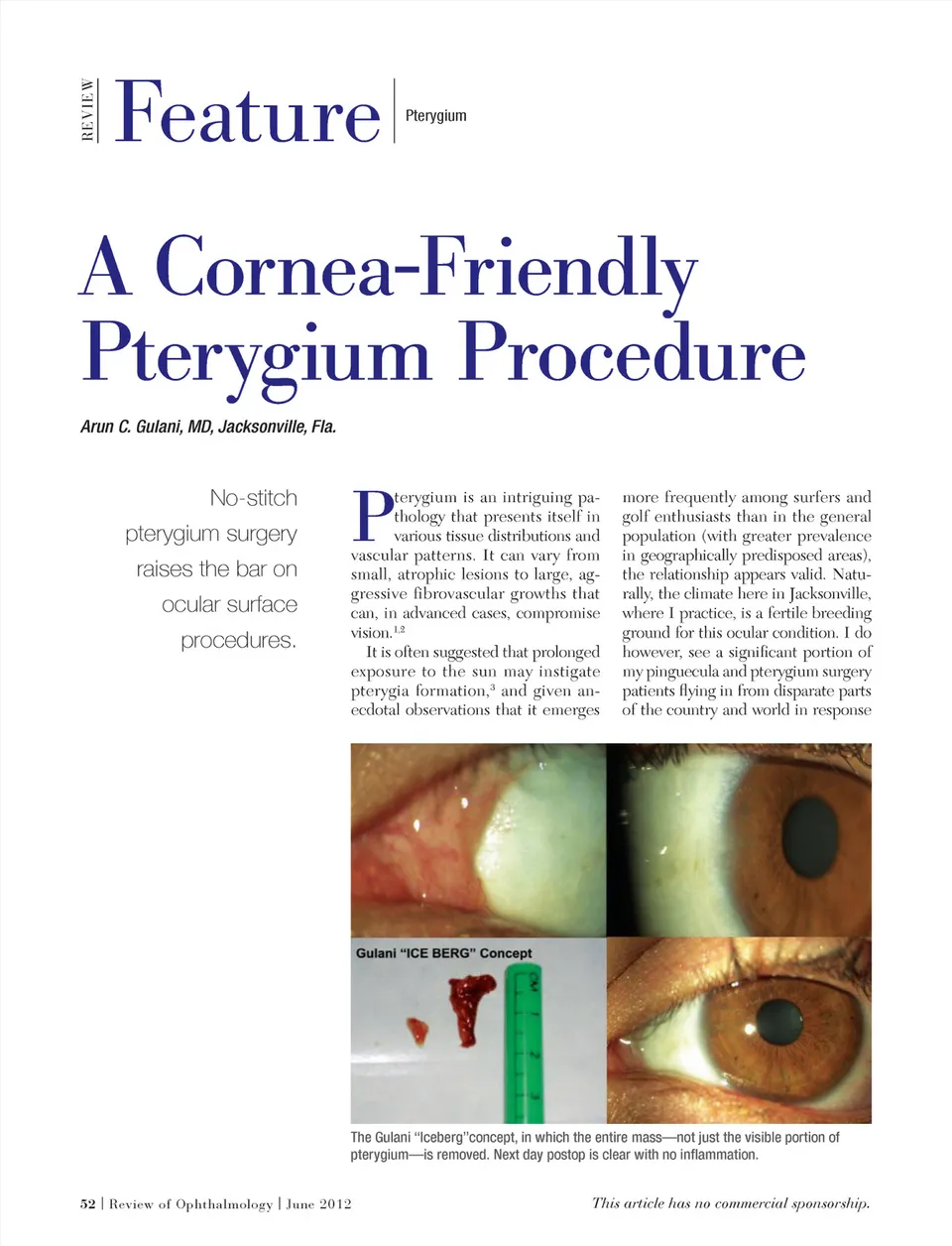 REVIEW Feature Pterygium

A Cornea-Friendly Pterygium Procedure

Arun C. Gulani, MD, Jacksonville, Fla.

No-stitch pterygium surgery raises the bar on ocular surface procedures.

Pterygium is an intriguing pathology that presents itself in various tissue distributions and vascular patterns. It can vary from small, atrophic lesions to large, aggressive fibrovascular growths that can, in advanced cases, compromise vision.$^{1,2}$

It is often suggested that prolonged exposure to the sun may instigate pterygia formation,$^{3}$ and given anecdotal observations that it emerges more frequently among surfers and golf enthusiasts than in the general population (with greater prevalence in geographically predisposed areas), the relationship appears valid. Naturally, the climate here in Jacksonville, where I practice, is a fertile breeding ground for this ocular condition. I do however, see a significant portion of my pinguecula and pterygium surgery patients flying in from disparate parts of the country and world in response

Gulani "ICE BERG" Concept

The Gulani "Iceberg"concept, in which the entire mass—not just the visible portion of pterygium—is removed. Next day postop is clear with no inflammation.

52 | Review of Ophthalmology | June 2012

This article has no commercial sponsorship.